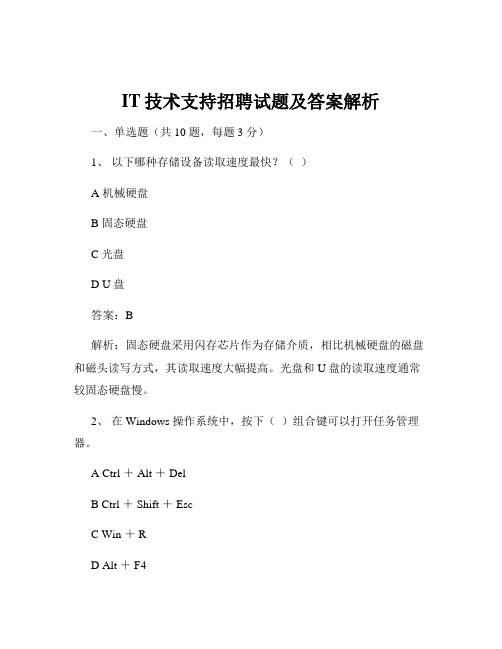 IT 技术支持招聘试题及答案解析

一、单选题（共 10 题，每题 3 分）

1、 以下哪种存储设备读取速度最快？（ ）

A 机械硬盘

B 固态硬盘

C 光盘

D U 盘

答案：B

解析：固态硬盘采用闪存芯片作为存储介质，相比机械硬盘的磁盘和磁头读写方式，其读取速度大幅提高。光盘和 U 盘的读取速度通常较固态硬盘慢。

2、 在 Windows 操作系统中，按下（ ）组合键可以打开任务管理器。

A Ctrl ＋ Alt ＋ Del

B Ctrl ＋ Shift ＋ Esc

C Win ＋ R

D Alt ＋ F4